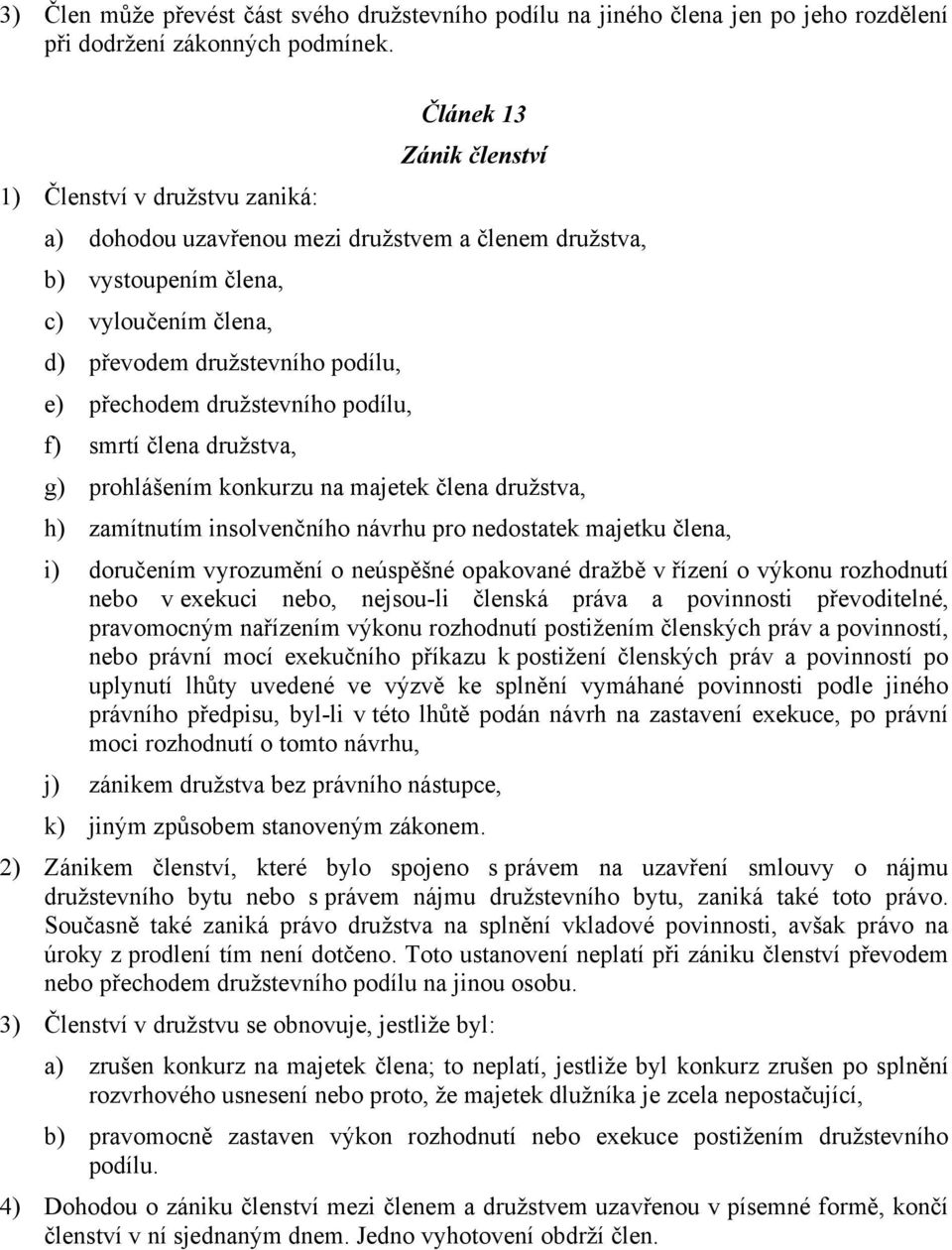 3) Člen může převést část svého družstevního podílu na jiného člena jen po jeho rozdělení při dodržení zákonných podmínek.

Článek 13
Zánik členství

1) Členství v družstvu zaniká:

a) dohodou uzavřenou mezi družstvem a členem družstva,

b) vystoupením člena,

c) vyloučením člena,

d) převodem družstevního podílu,

e) přechodem družstevního podílu,

f) smrtí člena družstva,

g) prohlášením konkurzu na majetek člena družstva,

h) zamítnutím insolvenčního návrhu pro nedostatek majetku člena,

i) doručením vyrozumění o neúspěšné opakované dražbě v řízení o výkonu rozhodnutí nebo v exekuci nebo, nejsou-li členská práva a povinnosti převoditelné, pravomocným nařízením výkonu rozhodnutí postižením členských práv a povinností, nebo právní mocí exekučního příkazu k postižení členských práv a povinností po uplynutí lhůty uvedené ve výzvě ke splnění vymáhané povinnosti podle jiného právního předpisu, byl-li v této lhůtě podán návrh na zastavení exekuce, po právní moci rozhodnutí o tomto návrhu,

j) zánikem družstva bez právního nástupce,

k) jiným způsobem stanoveným zákonem.

2) Zánikem členství, které bylo spojeno s právem na uzavření smlouvy o nájmu družstevního bytu nebo s právem nájmu družstevního bytu, zaniká také toto právo. Současně také zaniká právo družstva na splnění vkladové povinnosti, avšak právo na úroky z prodlení tím není dotčeno. Toto ustanovení neplatí při zániku členství převodem nebo přechodem družstevního podílu na jinou osobu.

3) Členství v družstvu se obnovuje, jestliže byl:

a) zrušen konkurz na majetek člena; to neplatí, jestliže byl konkurz zrušen po splnění rozvrhového usnesení nebo proto, že majetek dlužníka je zcela nepostačující,

b) pravomocně zastaven výkon rozhodnutí nebo exekuce postižením družstevního podílu.

4) Dohodou o zániku členství mezi členem a družstvem uzavřenou v písemné formě, končí členství v ní sjednaným dnem. Jedno vyhotovení obdrží člen.